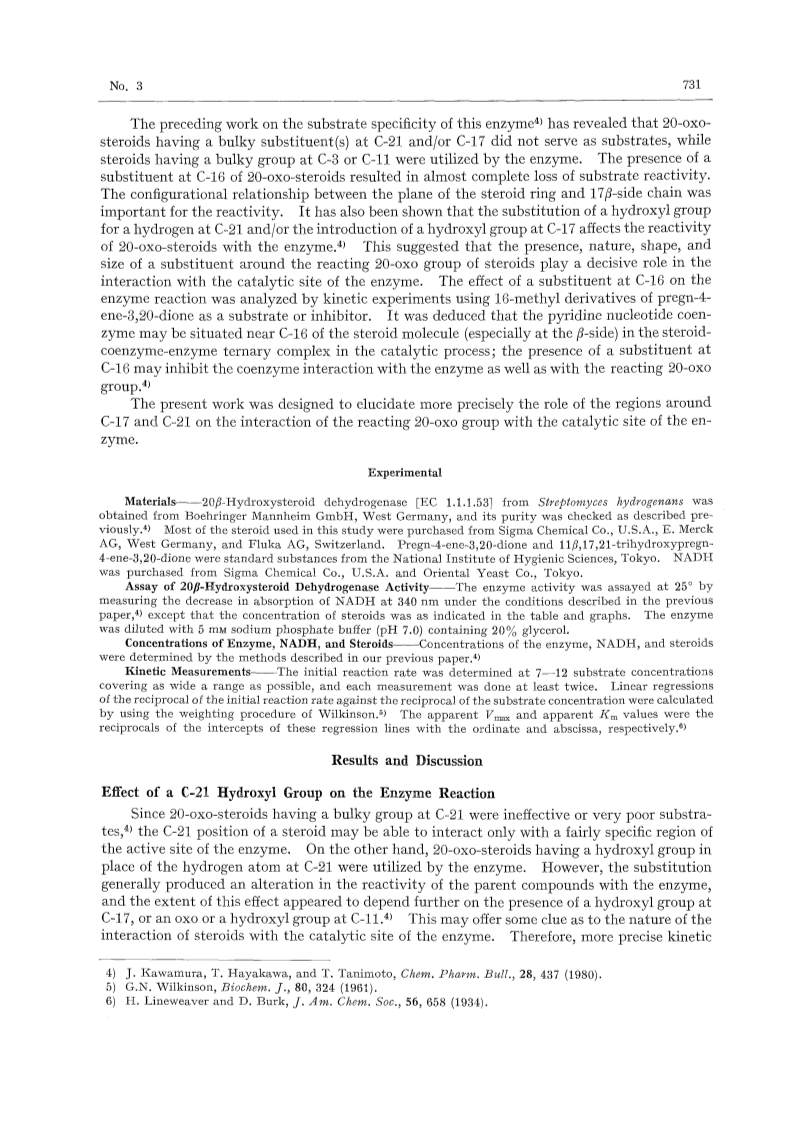 No. 3

731

The preceding work on the substrate specificity of this enzyme$^{4)}$ has revealed that 20-oxo-steroids having a bulky substituent(s) at C-21 and/or C-17 did not serve as substrates, while steroids having a bulky group at C-3 or C-11 were utilized by the enzyme. The presence of a substituent at C-16 of 20-oxo-steroids resulted in almost complete loss of substrate reactivity. The configurational relationship between the plane of the steroid ring and 17$\beta$-side chain was important for the reactivity. It has also been shown that the substitution of a hydroxyl group for a hydrogen at C-21 and/or the introduction of a hydroxyl group at C-17 affects the reactivity of 20-oxo-steroids with the enzyme.$^{4)}$ This suggested that the presence, nature, shape, and size of a substituent around the reacting 20-oxo group of steroids play a decisive role in the interaction with the catalytic site of the enzyme. The effect of a substituent at C-16 on the enzyme reaction was analyzed by kinetic experiments using 16-methyl derivatives of pregn-4-ene-3,20-dione as a substrate or inhibitor. It was deduced that the pyridine nucleotide coenzyme may be situated near C-16 of the steroid molecule (especially at the $\beta$-side) in the steroid-coenzyme-enzyme ternary complex in the catalytic process; the presence of a substituent at C-16 may inhibit the coenzyme interaction with the enzyme as well as with the reacting 20-oxo group.$^{4)}$

The present work was designed to elucidate more precisely the role of the regions around C-17 and C-21 on the interaction of the reacting 20-oxo group with the catalytic site of the enzyme.

Experimental

Materials——20$\beta$-Hydroxysteroid dehydrogenase [EC 1.1.1.53] from Streptomyces hydrogenans was obtained from Boehringer Mannheim GmbH, West Germany, and its purity was checked as described previously.$^{4)}$ Most of the steroid used in this study were purchased from Sigma Chemical Co., U.S.A., E. Merck AG, West Germany, and Fluka AG, Switzerland. Pregn-4-ene-3,20-dione and 11$\beta$,17,21-trihydroxypregn-4-ene-3,20-dione were standard substances from the National Institute of Hygienic Sciences, Tokyo. NADH was purchased from Sigma Chemical Co., U.S.A. and Oriental Yeast Co., Tokyo.

Assay of 20$\beta$-Hydroxysteroid Dehydrogenase Activity——The enzyme activity was assayed at 25° by measuring the decrease in absorption of NADH at 340 nm under the conditions described in the previous paper,$^{4)}$ except that the concentration of steroids was as indicated in the table and graphs. The enzyme was diluted with 5 mM sodium phosphate buffer (pH 7.0) containing 20% glycerol.

Concentrations of Enzyme, NADH, and Steroids——Concentrations of the enzyme, NADH, and steroids were determined by the methods described in our previous paper.$^{4)}$

Kinetic Measurements——The initial reaction rate was determined at 7—12 substrate concentrations covering as wide a range as possible, and each measurement was done at least twice. Linear regressions of the reciprocal of the initial reaction rate against the reciprocal of the substrate concentration were calculated by using the weighting procedure of Wilkinson.$^{5)}$ The apparent $V_{max}$ and apparent $K_m$ values were the reciprocals of the intercepts of these regression lines with the ordinate and abscissa, respectively.$^{6)}$

Results and Discussion

Effect of a C-21 Hydroxyl Group on the Enzyme Reaction

Since 20-oxo-steroids having a bulky group at C-21 were ineffective or very poor substrates,$^{4)}$ the C-21 position of a steroid may be able to interact only with a fairly specific region of the active site of the enzyme. On the other hand, 20-oxo-steroids having a hydroxyl group in place of the hydrogen atom at C-21 were utilized by the enzyme. However, the substitution generally produced an alteration in the reactivity of the parent compounds with the enzyme, and the extent of this effect appeared to depend further on the presence of a hydroxyl group at C-17, or an oxo or a hydroxyl group at C-11.$^{4)}$ This may offer some clue as to the nature of the interaction of steroids with the catalytic site of the enzyme. Therefore, more precise kinetic

4) J. Kawamura, T. Hayakawa, and T. Tanimoto, Chem. Pharm. Bull., 28, 437 (1980).
5) G.N. Wilkinson, Biochem. J., 80, 324 (1961).
6) H. Lineweaver and D. Burk, J. Am. Chem. Soc., 56, 658 (1934).